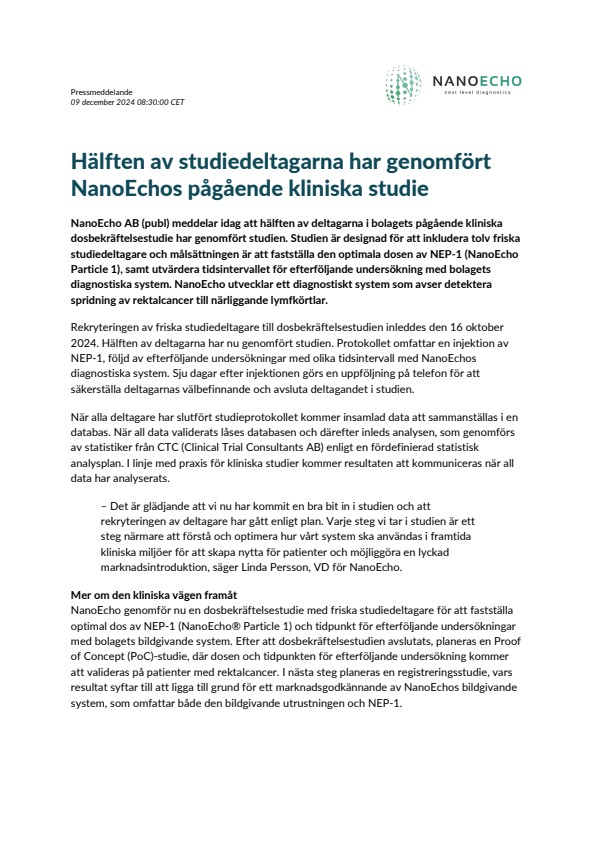 Pressmeddelande
09 december 2024 08:30:00 CET

NANOECHO
next level diagnostics

Hälften av studiedeltagarna har genomfört NanoEchos pågående kliniska studie

NanoEcho AB (publ) meddelar idag att hälften av deltagarna i bolagets pågående kliniska dosbekräftelsestudie har genomfört studien. Studien är designad för att inkludera tolv friska studiedeltagare och målsättningen är att fastställa den optimala dosen av NEP-1 (NanoEcho Particle 1), samt utvärdera tidsintervallet för efterföljande undersökning med bolagets diagnostiska system. NanoEcho utvecklar ett diagnostiskt system som avser detektera spridning av rektalcancer till närliggande lymfkörtlar.

Rekryteringen av friska studiedeltagare till dosbekräftelsestudien inleddes den 16 oktober 2024. Hälften av deltagarna har nu genomfört studien. Protokollet omfattar en injektion av NEP-1, följd av efterföljande undersökningar med olika tidsintervall med NanoEchos diagnostiska system. Sju dagar efter injektionen görs en uppföljning på telefon för att säkerställa deltagarnas välbefinnande och avsluta deltagandet i studien.

När alla deltagare har slutfört studieprotokollet kommer insamlad data att sammanställas i en databas. När all data validerats låses databasen och därefter inleds analysen, som genomförs av statistiker från CTC (Clinical Trial Consultants AB) enligt en fördefinierad statistisk analysplan. I linje med praxis för kliniska studier kommer resultaten att kommuniceras när all data har analyserats.

– Det är glädjande att vi nu har kommit en bra bit in i studien och att rekryteringen av deltagare har gått enligt plan. Varje steg vi tar i studien är ett steg närmare att förstå och optimera hur vårt system ska användas i framtida kliniska miljöer för att skapa nytta för patienter och möjliggöra en lyckad marknadsintroduktion, säger Linda Persson, VD för NanoEcho.

Mer om den kliniska vägen framåt
NanoEcho genomför nu en dosbekräftelsestudie med friska studiedeltagare för att fastställa optimal dos av NEP-1 (NanoEcho® Particle 1) och tidpunkt för efterföljande undersökningar med bolagets bildgivande system. Efter att dosbekräftelsestudien avslutats, planeras en Proof of Concept (PoC)-studie, där dosen och tidpunkten för efterföljande undersökning kommer att valideras på patienter med rektalcancer. I nästa steg planeras en registreringsstudie, vars resultat syftar till att ligga till grund för ett marknadsgodkännande av NanoEchos bildgivande system, som omfattar både den bildgivande utrustningen och NEP-1.